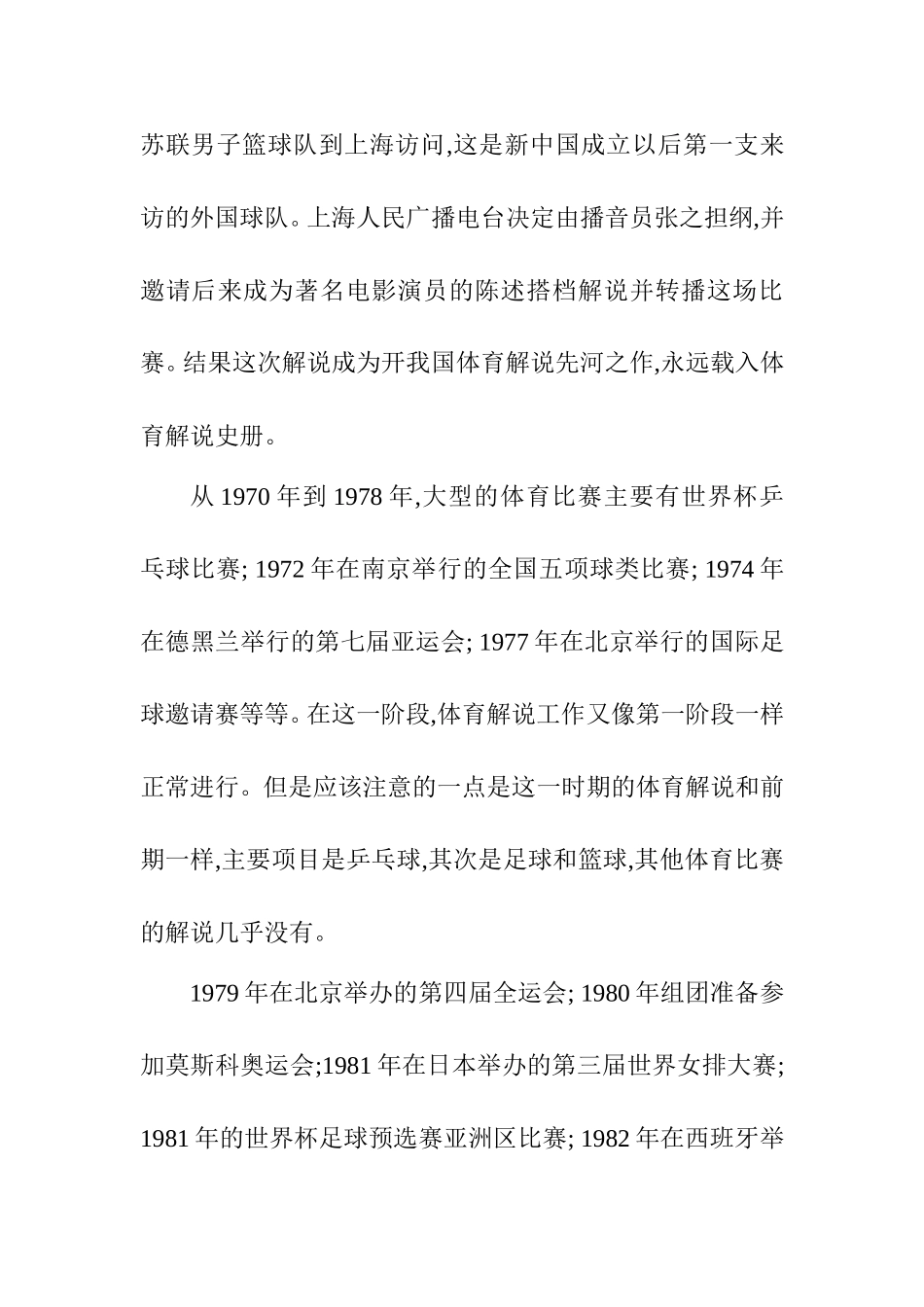 苏联男子篮球队到上海访问,这是新中国成立以后第一支来访的外国球队。上海人民广播电台决定由播音员张之担纲,并邀请后来成为著名电影演员的陈述搭档解说并转播这场比赛。结果这次解说成为开我国体育解说先河之作,永远载入体育解说史册。

从 1970 年到 1978 年,大型的体育比赛主要有世界杯乒乓球比赛; 1972 年在南京举行的全国五项球类比赛; 1974 年在德黑兰举行的第七届亚运会; 1977 年在北京举行的国际足球邀请赛等等。在这一阶段,体育解说工作又像第一阶段一样正常进行。但是应该注意的一点是这一时期的体育解说和前期一样,主要项目是乒乓球,其次是足球和篮球,其他体育比赛的解说几乎没有。

1979 年在北京举办的第四届全运会; 1980 年组团准备参加莫斯科奥运会;1981 年在日本举办的第三届世界女排大赛; 1981 年的世界杯足球预选赛亚洲区比赛; 1982 年在西班牙举